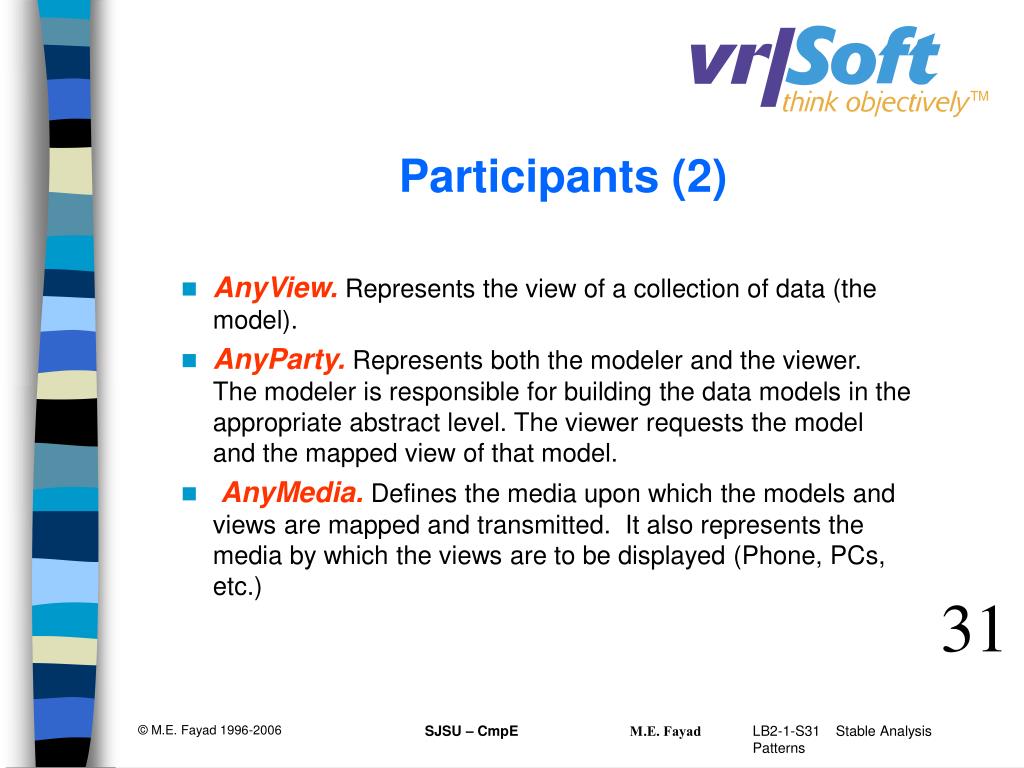 vr|Soft
think objectively™

Participants (2)

AnyView. Represents the view of a collection of data (the model).

AnyParty. Represents both the modeler and the viewer. The modeler is responsible for building the data models in the appropriate abstract level. The viewer requests the model and the mapped view of that model.

AnyMedia. Defines the media upon which the models and views are mapped and transmitted. It also represents the media by which the views are to be displayed (Phone, PCs, etc.)

31

© M.E. Fayad 1996-2006 SJSU – CmpE M.E. Fayad LB2-1-S31 Stable Analysis Patterns